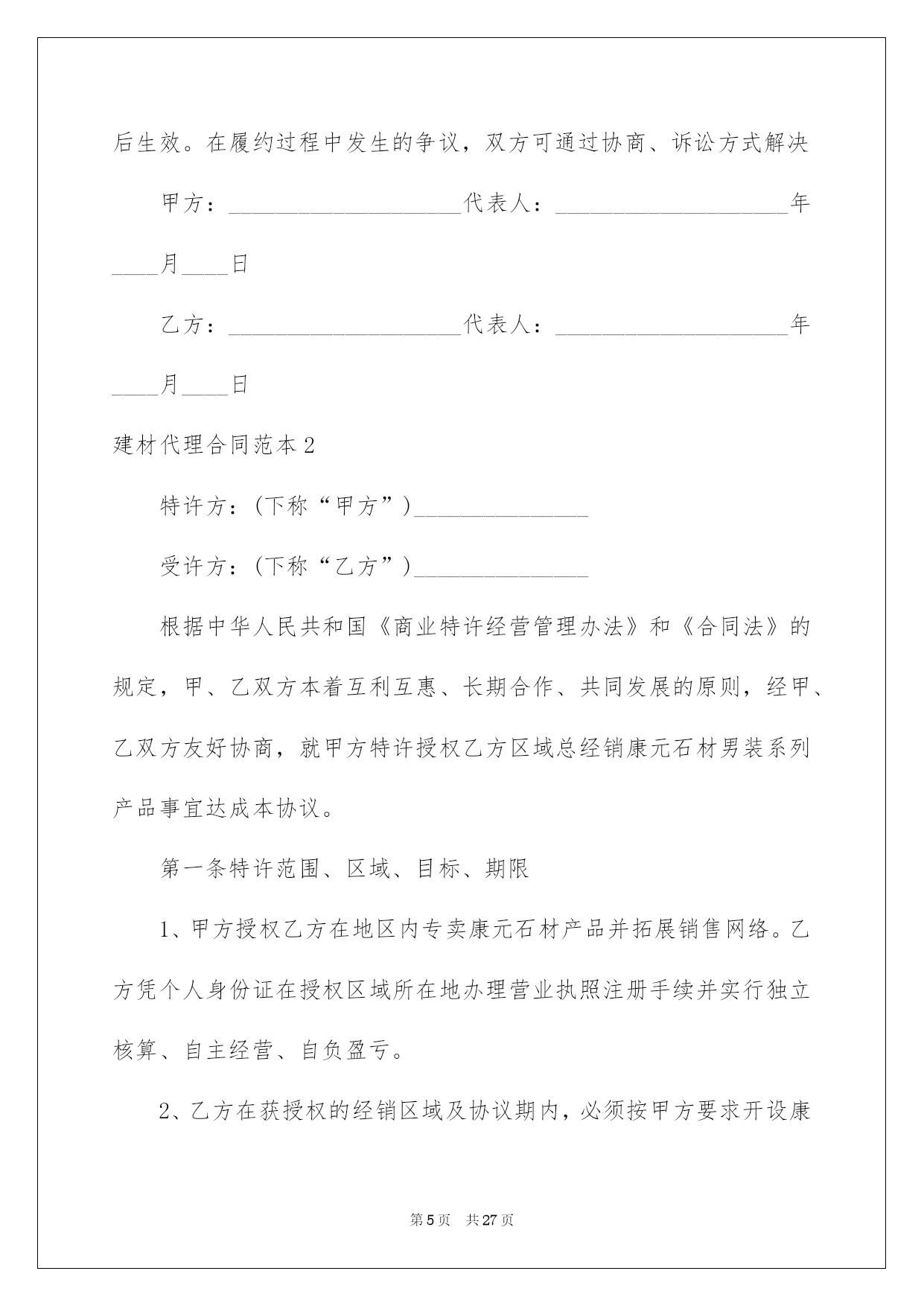 后生效。在履约过程中发生的争议，双方可通过协商、诉讼方式解决

甲方：____________________代表人：____________________年____月____日

乙方：____________________代表人：____________________年____月____日

建材代理合同范本2

特许方：(下称“甲方”)_______________

受许方：(下称“乙方”)_______________

根据中华人民共和国《商业特许经营管理办法》和《合同法》的规定，甲、乙双方本着互利互惠、长期合作、共同发展的原则，经甲、乙双方友好协商，就甲方特许授权乙方区域总经销康元石材男装系列产品事宜达成本协议。

第一条特许范围、区域、目标、期限

1、甲方授权乙方在地区内专卖康元石材产品并拓展销售网络。乙方凭个人身份证在授权区域所在地办理营业执照注册手续并实行独立核算、自主经营、自负盈亏。

2、乙方在获授权的经销区域及协议期内，必须按甲方要求开设康

第5页 共27页